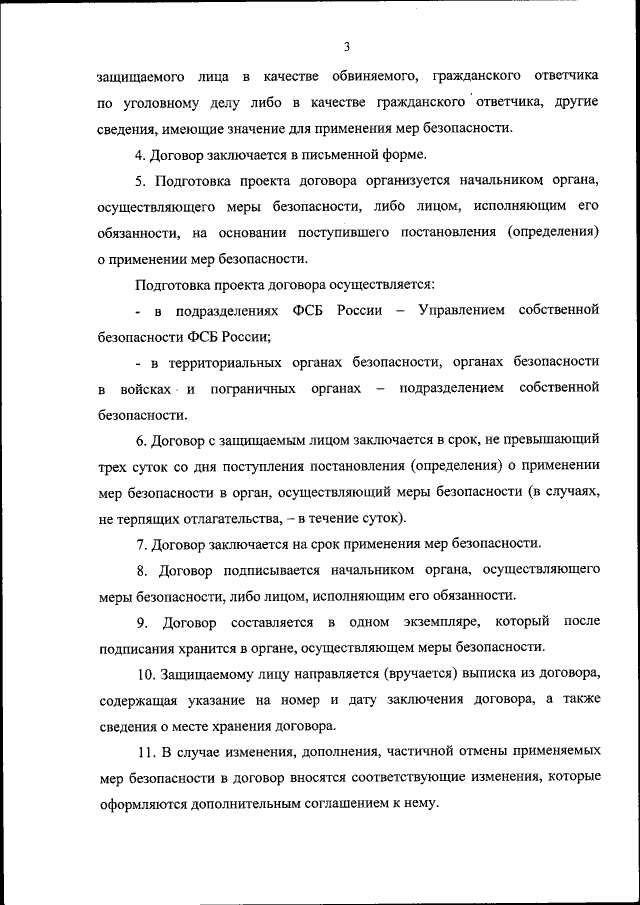 3

защищаемого лица в качестве обвиняемого, гражданского ответчика по уголовному делу либо в качестве гражданского ответчика, другие сведения, имеющие значение для применения мер безопасности.

4. Договор заключается в письменной форме.

5. Подготовка проекта договора организуется начальником органа, осуществляющего меры безопасности, либо лицом, исполняющим его обязанности, на основании поступившего постановления (определения) о применении мер безопасности.

Подготовка проекта договора осуществляется:

- в подразделениях ФСБ России – Управлением собственной безопасности ФСБ России;

- в территориальных органах безопасности, органах безопасности в войсках и пограничных органах – подразделением собственной безопасности.

6. Договор с защищаемым лицом заключается в срок, не превышающий трех суток со дня поступления постановления (определения) о применении мер безопасности в орган, осуществляющий меры безопасности (в случаях, не терпящих отлагательства, – в течение суток).

7. Договор заключается на срок применения мер безопасности.

8. Договор подписывается начальником органа, осуществляющего меры безопасности, либо лицом, исполняющим его обязанности.

9. Договор составляется в одном экземпляре, который после подписания хранится в органе, осуществляющем меры безопасности.

10. Защищаемому лицу направляется (вручается) выписка из договора, содержащая указание на номер и дату заключения договора, а также сведения о месте хранения договора.

11. В случае изменения, дополнения, частичной отмены применяемых мер безопасности в договор вносятся соответствующие изменения, которые оформляются дополнительным соглашением к нему.